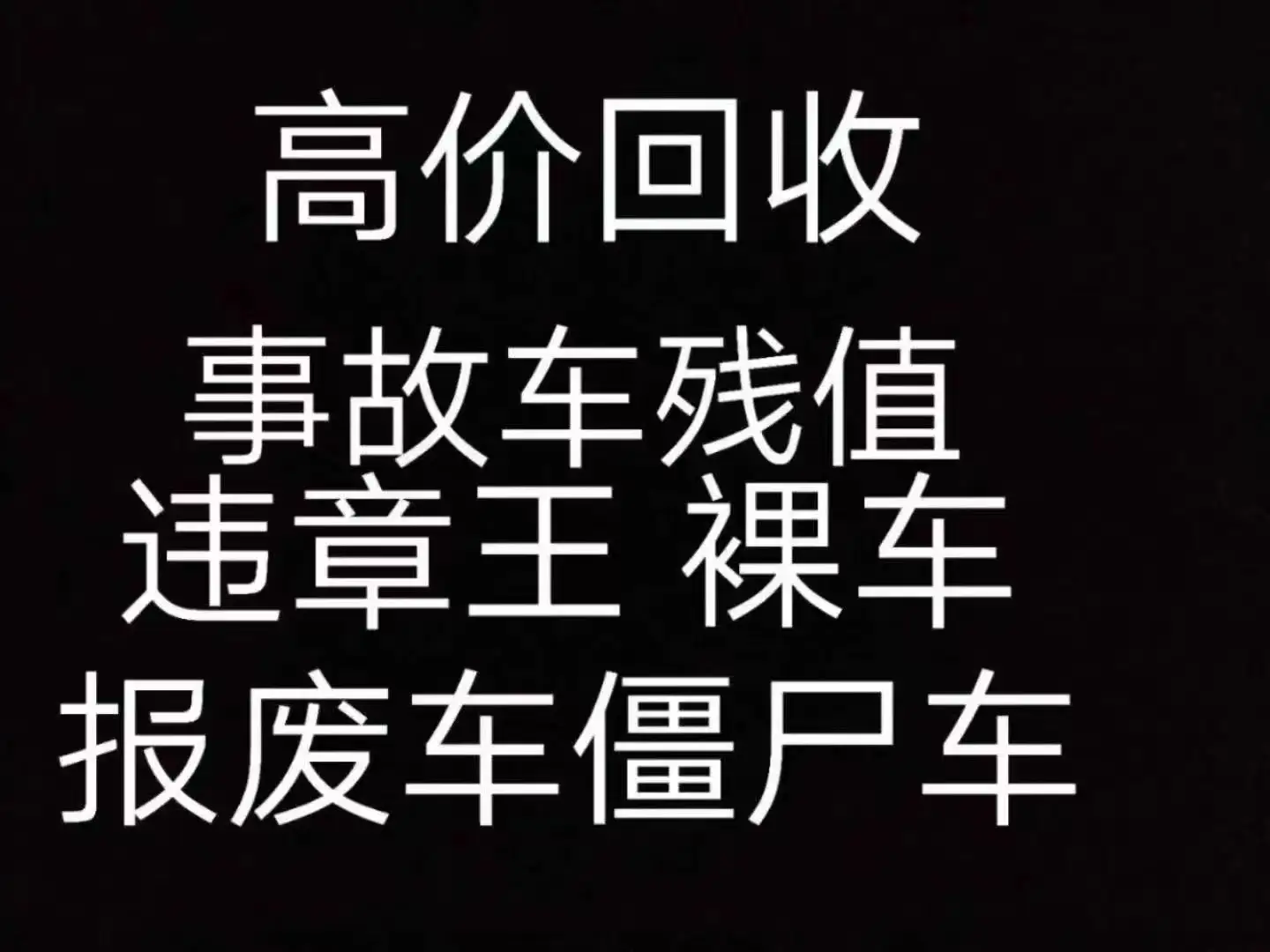 高价回收

事故车残值
违章王 裸车
报废车僵尸车